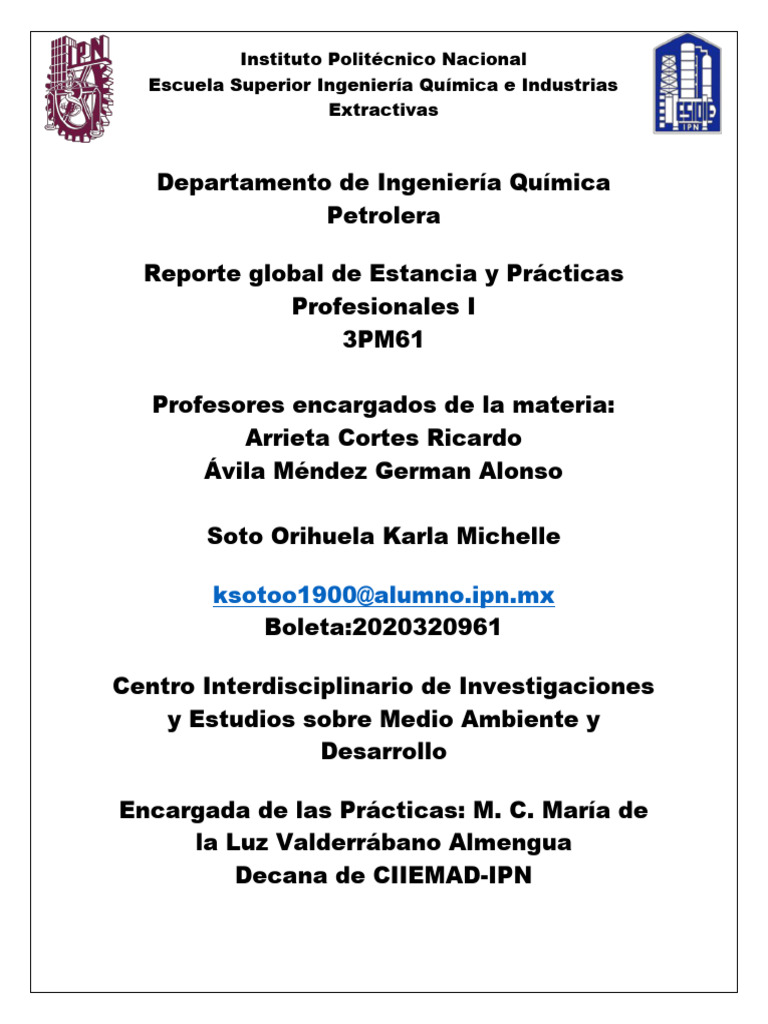 IPN

Instituto Politécnico Nacional
Escuela Superior Ingeniería Química e Industrias Extractivas

ESIQIE
IPN

Departamento de Ingeniería Química Petrolera

Reporte global de Estancia y Prácticas Profesionales I
3PM61

Profesores encargados de la materia:
Arrieta Cortes Ricardo
Ávila Méndez German Alonso

Soto Orihuela Karla Michelle

ksotoo1900@alumno.ipn.mx
Boleta:2020320961

Centro Interdisciplinario de Investigaciones y Estudios sobre Medio Ambiente y Desarrollo

Encargada de las Prácticas: M. C. María de la Luz Valderrábano Almengua
Decana de CIIEMAD-IPN